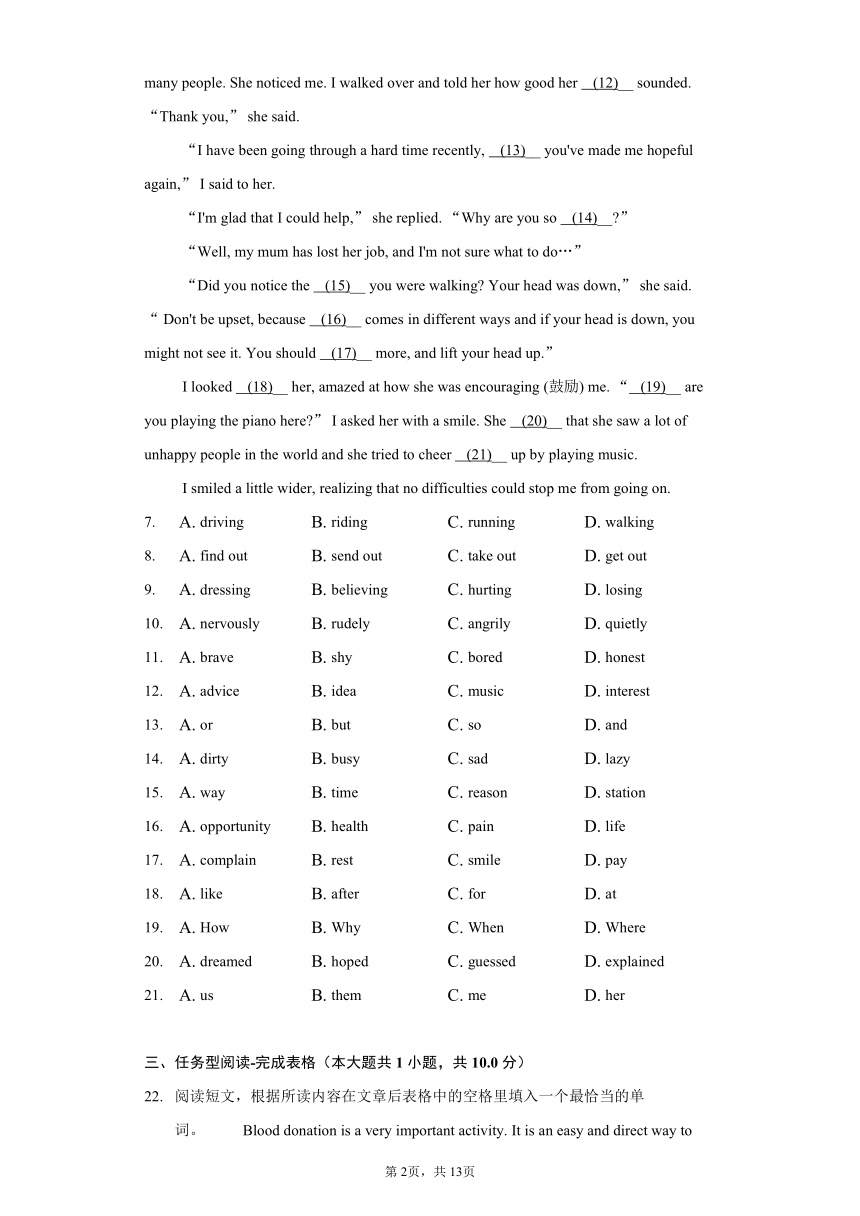 many people. She noticed me. I walked over and told her how good her __(12)__ sounded. “Thank you,” she said.

“I have been going through a hard time recently, __(13)__ you've made me hopeful again,” I said to her.

“I'm glad that I could help,” she replied. “Why are you so __(14)__?”

“Well, my mum has lost her job, and I'm not sure what to do…”

“Did you notice the __(15)__ you were walking? Your head was down,” she said. “ Don't be upset, because __(16)__ comes in different ways and if your head is down, you might not see it. You should __(17)__ more, and lift your head up.”

I looked __(18)__ her, amazed at how she was encouraging (鼓励) me. “__(19)__ are you playing the piano here?” I asked her with a smile. She __(20)__ that she saw a lot of unhappy people in the world and she tried to cheer __(21)__ up by playing music.

I smiled a little wider, realizing that no difficulties could stop me from going on.

7. A. driving B. riding C. running D. walking
8. A. find out B. send out C. take out D. get out
9. A. dressing B. believing C. hurting D. losing
10. A. nervously B. rudely C. angrily D. quietly
11. A. brave B. shy C. bored D. honest
12. A. advice B. idea C. music D. interest
13. A. or B. but C. so D. and
14. A. dirty B. busy C. sad D. lazy
15. A. way B. time C. reason D. station
16. A. opportunity B. health C. pain D. life
17. A. complain B. rest C. smile D. pay
18. A. like B. after C. for D. at
19. A. How B. Why C. When D. Where
20. A. dreamed B. hoped C. guessed D. explained
21. A. us B. them C. me D. her

三、任务型阅读-完成表格（本大题共 1 小题，共 10.0 分）

22. 阅读短文，根据所读内容在文章后表格中的空格里填入一个最恰当的单词。 Blood donation is a very important activity. It is an easy and direct way to

第 2页，共 13页